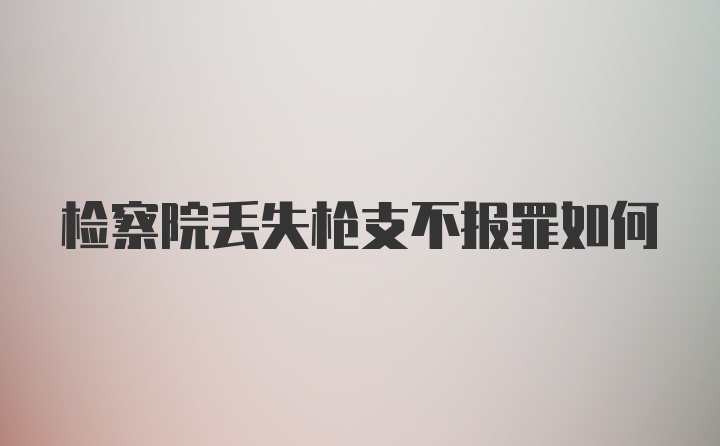 检察院丢失枪支不报罪如何